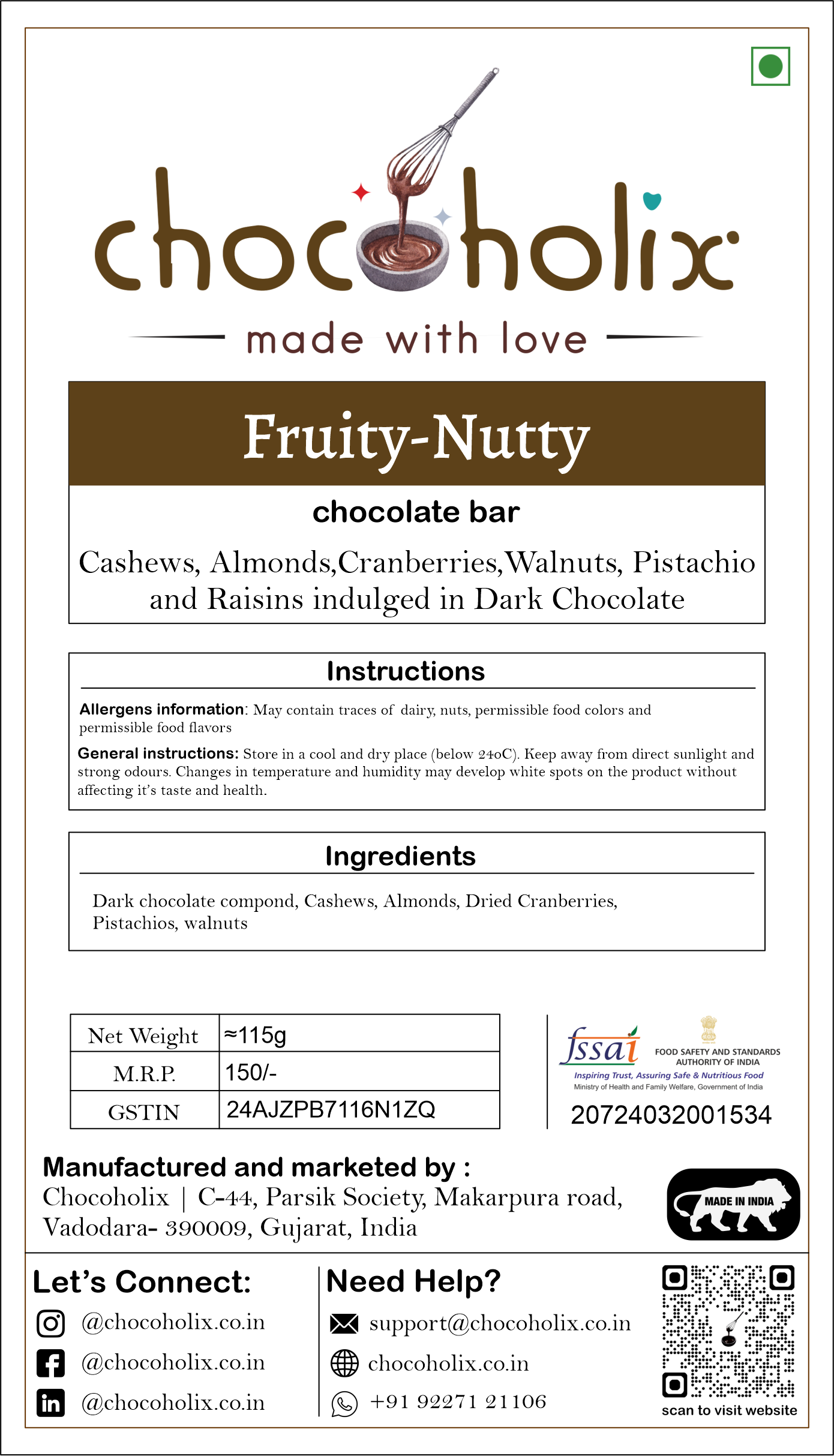 chocoholix
made with love

Fruity-Nutty
chocolate bar
Cashews, Almonds,Cranberries,Walnuts, Pistachio and Raisins indulged in Dark Chocolate

Instructions
Allergens information: May contain traces of dairy, nuts, permissible food colors and permissible food flavors
General instructions: Store in a cool and dry place (below 24oC). Keep away from direct sunlight and strong odours. Changes in temperature and humidity may develop white spots on the product without affecting it's taste and health.

Ingredients
Dark chocolate compond, Cashews, Almonds, Dried Cranberries, Pistachios, walnuts

| Net Weight | ≈115g |
|---|---|
| M.R.P. | 150/- |
| GSTIN | 24AJZPB7116N1ZQ |

fssai FOOD SAFETY AND STANDARDS AUTHORITY OF INDIA
Inspiring Trust, Assuring Safe & Nutritious Food
Ministry of Health and Family Welfare, Government of India
20724032001534

Manufactured and marketed by :
Chocoholix | C-44, Parsik Society, Makarpura road, Vadodara- 390009, Gujarat, India

MADE IN INDIA

Let's Connect:
@chocoholix.co.in
@chocoholix.co.in
@chocoholix.co.in

Need Help?
support@chocoholix.co.in
chocoholix.co.in
+91 92271 21106

scan to visit website